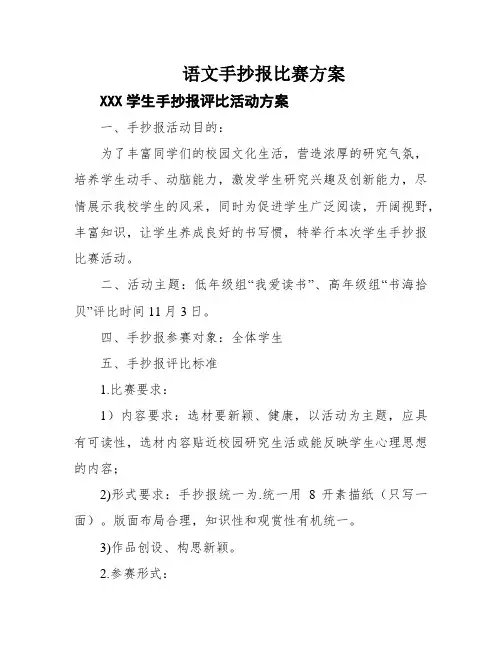 语文手抄报比赛方案

XXX 学生手抄报评比活动方案

一、手抄报活动目的：

为了丰富同学们的校园文化生活，营造浓厚的研究气氛，培养学生动手、动脑能力，激发学生研究兴趣及创新能力，尽情展示我校学生的风采，同时为促进学生广泛阅读，开阔视野，丰富知识，让学生养成良好的书写惯，特举行本次学生手抄报比赛活动。

二、活动主题：低年级组“我爱读书”、高年级组“书海拾贝”评比时间 11 月 3 日。

四、手抄报参赛对象：全体学生

五、手抄报评比标准

1.比赛要求：

1）内容要求：选材要新颖、健康，以活动为主题，应具有可读性，选材内容贴近校园研究生活或能反映学生心理思想的内容；

2)形式要求：手抄报统一为.统一用 8 开素描纸（只写一面）。版面布局合理，知识性和观赏性有机统一。

3)作品创设、构思新颖。

2.参赛形式：